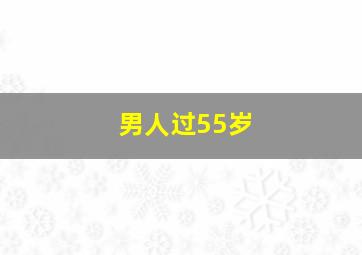 男人过55岁